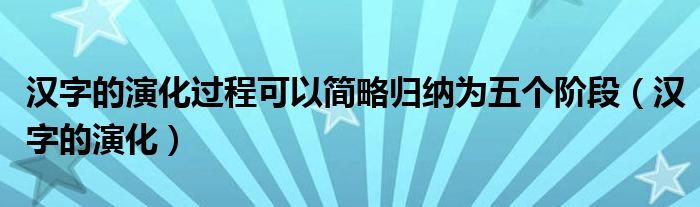 汉字的演化过程可以简略归纳为五个阶段（汉字的演化）